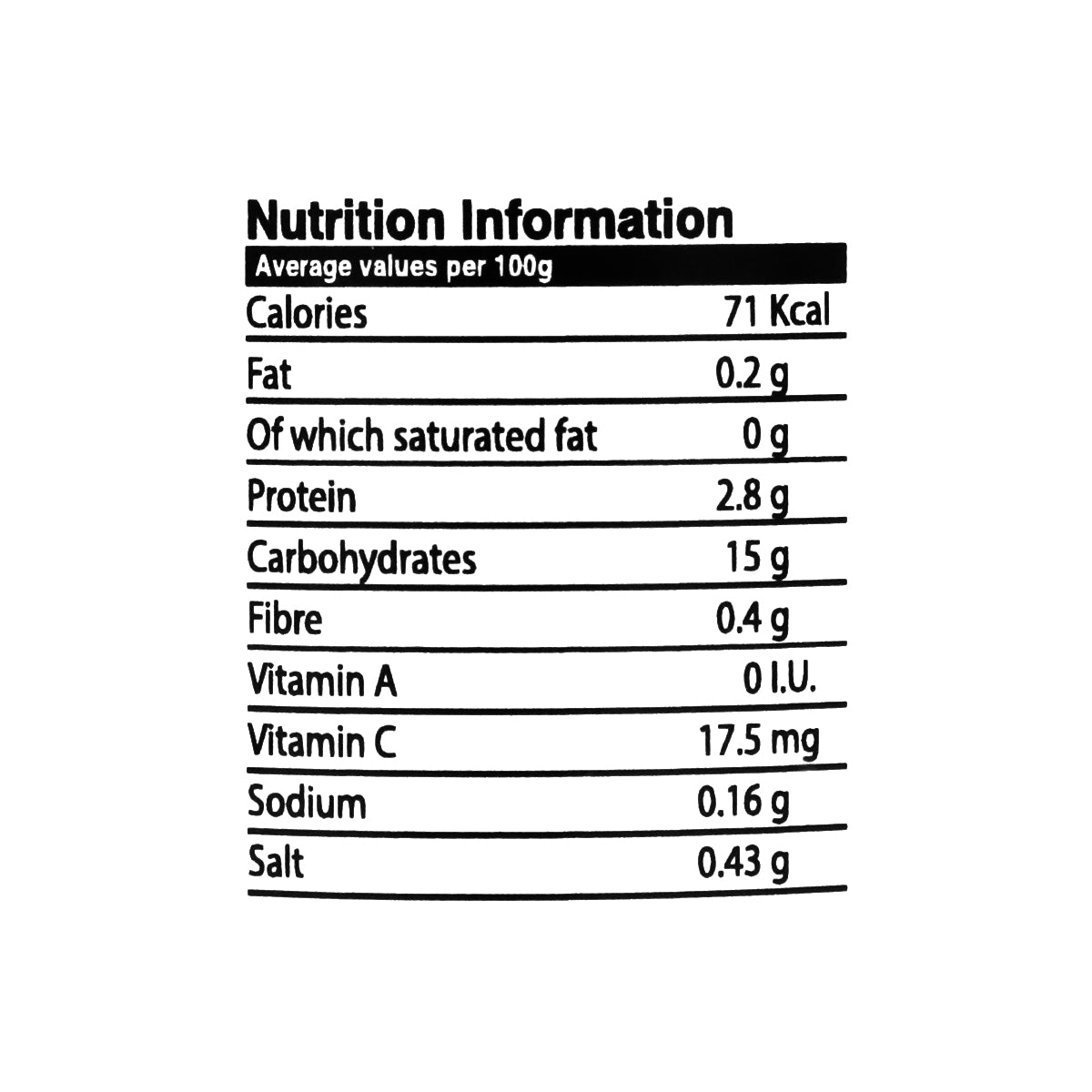 Nutrition Information

| Average values per 100g | |
|---|---|
| Calories | 71 Kcal |
| Fat | 0.2 g |
| Of which saturated fat | 0 g |
| Protein | 2.8 g |
| Carbohydrates | 15 g |
| Fibre | 0.4 g |
| Vitamin A | 0 I.U. |
| Vitamin C | 17.5 mg |
| Sodium | 0.16 g |
| Salt | 0.43 g |